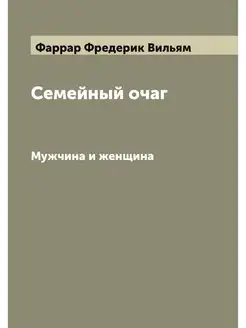 Фаррар Фредерик Вильям

Семейный очаг

Мужчина и женщина